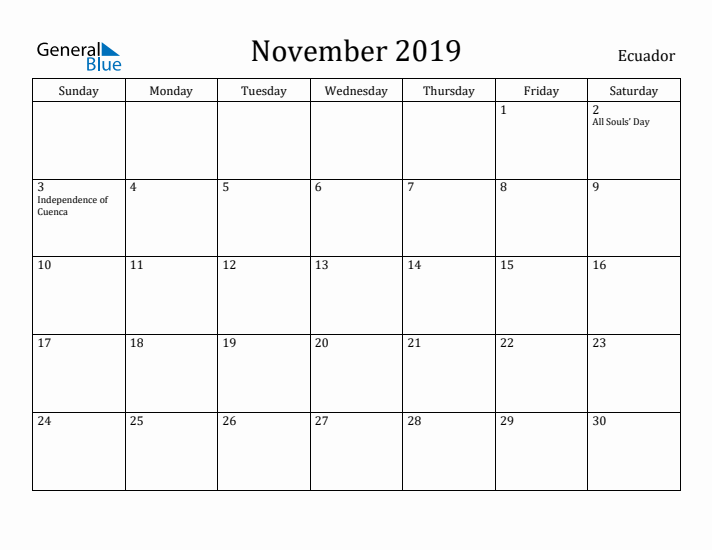 General Blue

November 2019

Ecuador

| Sunday | Monday | Tuesday | Wednesday | Thursday | Friday | Saturday |
|---|---|---|---|---|---|---|
| | | | | | 1 | 2 All Souls' Day |
| 3 Independence of Cuenca | 4 | 5 | 6 | 7 | 8 | 9 |
| 10 | 11 | 12 | 13 | 14 | 15 | 16 |
| 17 | 18 | 19 | 20 | 21 | 22 | 23 |
| 24 | 25 | 26 | 27 | 28 | 29 | 30 |